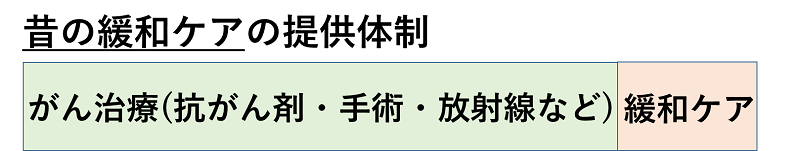 昔の緩和ケアの提供体制

がん治療(抗がん剤・手術・放射線など) 緩和ケア